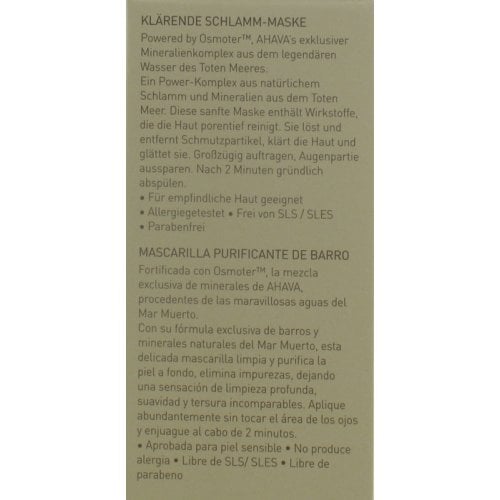 KLÄRENDE SCHLAMM-MASKE
Powered by Osmoter™, AHAVA's exklusiver Mineralienkomplex aus dem legendären Wasser des Toten Meeres.
Ein Power-Komplex aus natürlichem Schlamm und Mineralien aus dem Toten Meer. Diese sanfte Maske enthält Wirkstoffe, die die Haut porentief reinigt. Sie löst und entfernt Schmutzpartikel, klärt die Haut und glättet sie. Großzügig auftragen, Augenpartie aussparen. Nach 2 Minuten gründlich abspülen.
• Für empfindliche Haut geeignet
• Allergiegetestet • Frei von SLS / SLES
• Parabenfrei

MASCARILLA PURIFICANTE DE BARRO
Fortificada con Osmoter™, la mezcla exclusiva de minerales de AHAVA, procedentes de las maravillosas aguas del Mar Muerto.
Con su fórmula exclusiva de barros y minerales naturales del Mar Muerto, esta delicada mascarilla limpia y purifica la piel a fondo, elimina impurezas, dejando una sensación de limpieza profunda, suavidad y tersura incomparables. Aplique abundantemente sin tocar el área de los ojos y enjuague al cabo de 2 minutos.
• Aprobada para piel sensible • No produce alergia • Libre de SLS/ SLES • Libre de parabeno